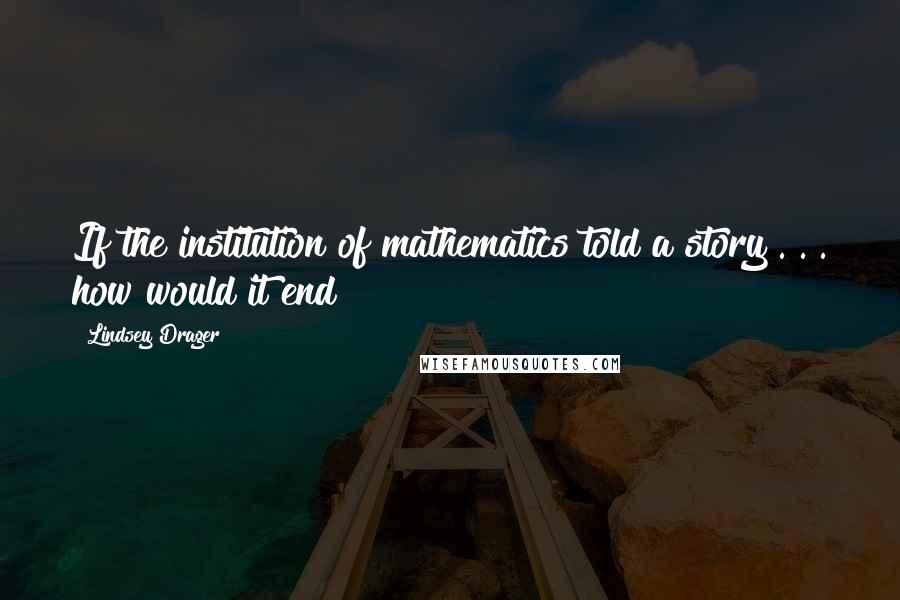 If the institution of mathematics told a story . . . how would it end

Lindsey Drager

WISEFAMOUSQUOTES.COM